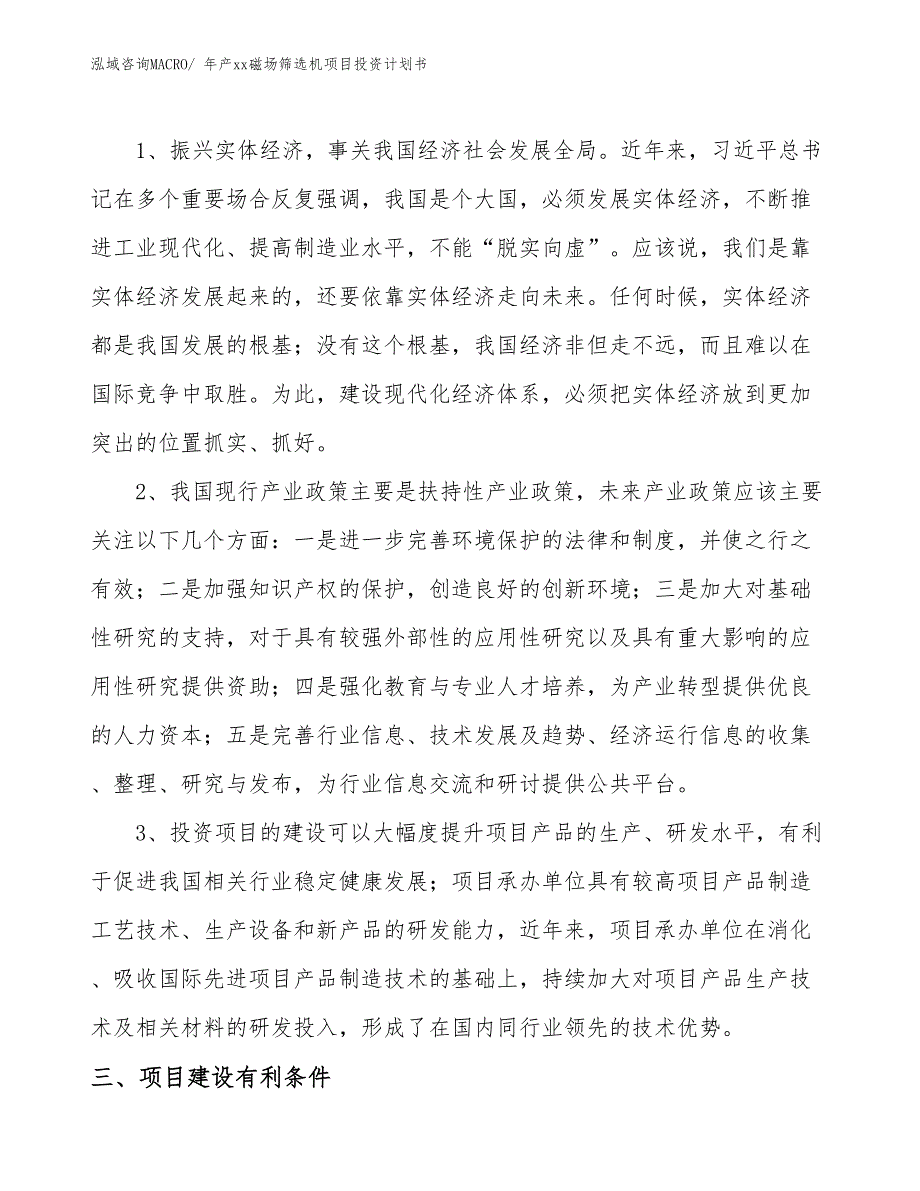 泓域咨询MACRO/ 年产xx磁场筛选机项目投资计划书

1、振兴实体经济，事关我国经济社会发展全局。近年来，习近平总书记在多个重要场合反复强调，我国是个大国，必须发展实体经济，不断推进工业现代化、提高制造业水平，不能“脱实向虚”。应该说，我们是靠实体经济发展起来的，还要依靠实体经济走向未来。任何时候，实体经济都是我国发展的根基；没有这个根基，我国经济非但走不远，而且难以在国际竞争中取胜。为此，建设现代化经济体系，必须把实体经济放到更加突出的位置抓实、抓好。

2、我国现行产业政策主要是扶持性产业政策，未来产业政策应该主要关注以下几个方面：一是进一步完善环境保护的法律和制度，并使之行之有效；二是加强知识产权的保护，创造良好的创新环境；三是加大对基础性研究的支持，对于具有较强外部性的应用性研究以及具有重大影响的应用性研究提供资助；四是强化教育与专业人才培养，为产业转型提供优良的人力资本；五是完善行业信息、技术发展及趋势、经济运行信息的收集、整理、研究与发布，为行业信息交流和研讨提供公共平台。

3、投资项目的建设可以大幅度提升项目产品的生产、研发水平，有利于促进我国相关行业稳定健康发展；项目承办单位具有较高项目产品制造工艺技术、生产设备和新产品的研发能力，近年来，项目承办单位在消化、吸收国际先进项目产品制造技术的基础上，持续加大对项目产品生产技术及相关材料的研发投入，形成了在国内同行业领先的技术优势。

三、项目建设有利条件